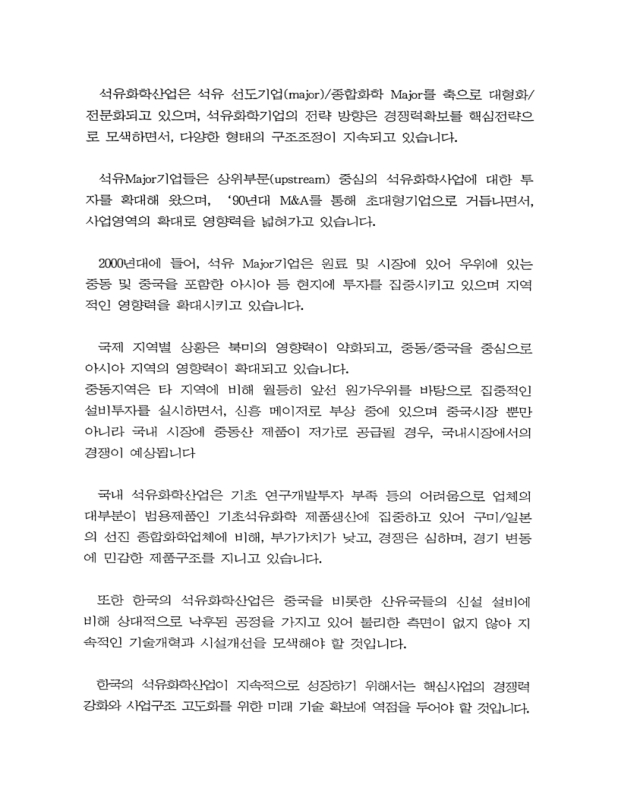 석유화학산업은 석유 선도기업(major)/종합화학 Major를 축으로 대형화/전문화되고 있으며, 석유화학기업의 전략 방향은 경쟁력확보를 핵심전략으로 모색하면서, 다양한 형태의 구조조정이 지속되고 있습니다.

석유Major기업들은 상위부문(upstream) 중심의 석유화학사업에 대한 투자를 확대해 왔으며, '90년대 M&A를 통해 초대형기업으로 거듭나면서, 사업영역의 확대로 영향력을 넓혀가고 있습니다.

2000년대에 들어, 석유 Major기업은 원료 및 시장에 있어 우위에 있는 중동 및 중국을 포함한 아시아 등 현지에 투자를 집중시키고 있으며 지역적인 영향력을 확대시키고 있습니다.

국제 지역별 상황은 북미의 영향력이 약화되고, 중동/중국을 중심으로 아시아 지역의 영향력이 확대되고 있습니다.
중동지역은 타 지역에 비해 월등히 앞선 원가우위를 바탕으로 집중적인 설비투자를 실시하면서, 신흥 메이저로 부상 중에 있으며 중국시장 뿐만 아니라 국내 시장에 중동산 제품이 저가로 공급될 경우, 국내시장에서의 경쟁이 예상됩니다

국내 석유화학산업은 기초 연구개발투자 부족 등의 어려움으로 업체의 대부분이 범용제품인 기초석유화학 제품생산에 집중하고 있어 구미/일본의 선진 종합화학업체에 비해, 부가가치가 낮고, 경쟁은 심하며, 경기 변동에 민감한 제품구조를 지니고 있습니다.

또한 한국의 석유화학산업은 중국을 비롯한 산유국들의 신설 설비에 비해 상대적으로 낙후된 공정을 가지고 있어 불리한 측면이 없지 않아 지속적인 기술개혁과 시설개선을 모색해야 할 것입니다.

한국의 석유화학산업이 지속적으로 성장하기 위해서는 핵심사업의 경쟁력 강화와 사업구조 고도화를 위한 미래 기술 확보에 역점을 두어야 할 것입니다.